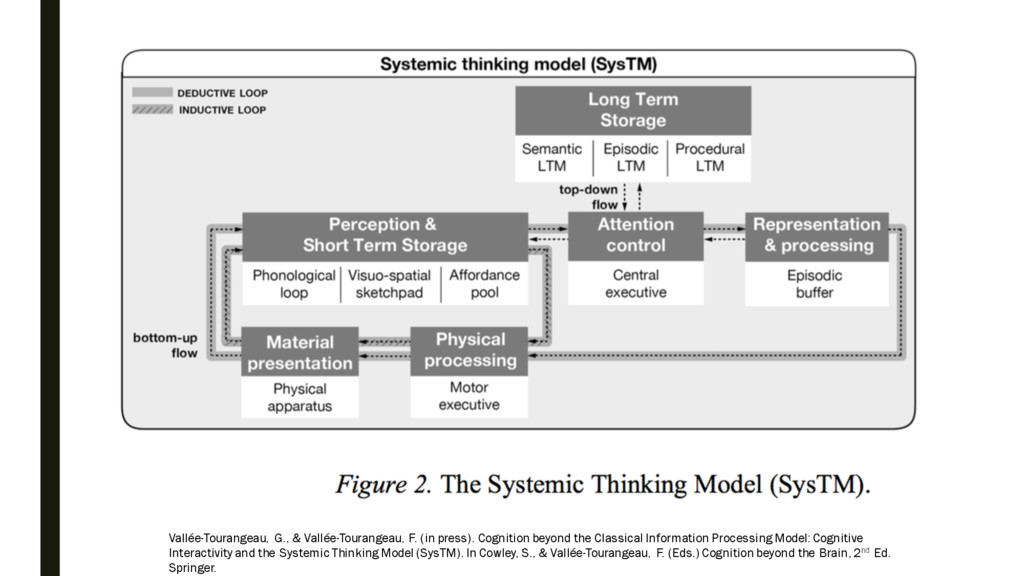 Systemic thinking model (SysTM)

DEDUCTIVE LOOP
INDUCTIVE LOOP

Long Term Storage

Semantic LTM

Episodic LTM

Procedural LTM

top-down flow

Perception & Short Term Storage

Phonological loop

Visuo-spatial sketchpad

Affordance pool

Attention control

Central executive

Representation & processing

Episodic buffer

bottom-up flow

Material presentation

Physical apparatus

Physical processing

Motor executive

Figure 2. The Systemic Thinking Model (SysTM).

Vallée-Tourangeau, G., & Vallée-Tourangeau, F. (in press). Cognition beyond the Classical Information Processing Model: Cognitive Interactivity and the Systemic Thinking Model (SysTM). In Cowley, S., & Vallée-Tourangeau, F. (Eds.) Cognition beyond the Brain, 2$^{nd}$ Ed. Springer.